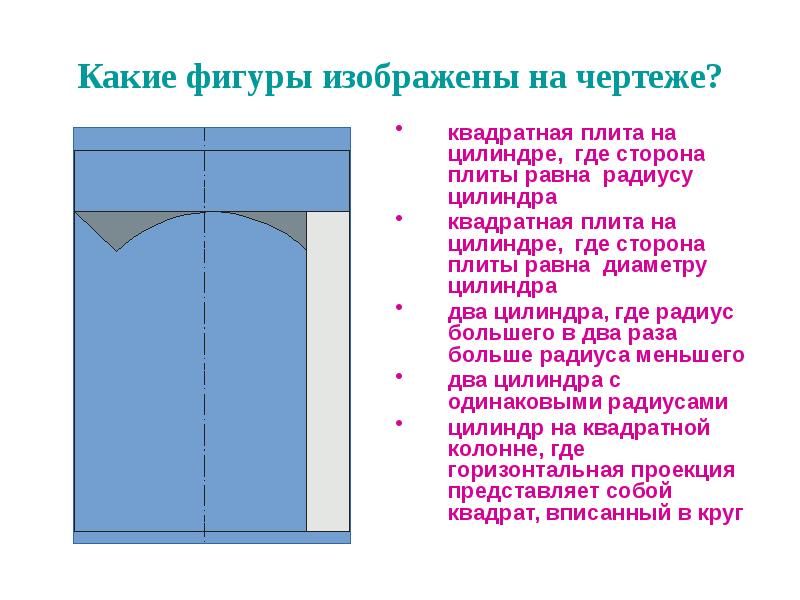 Какие фигуры изображены на чертеже?

• квадратная плита на цилиндре, где сторона плиты равна радиусу цилиндра

• квадратная плита на цилиндре, где сторона плиты равна диаметру цилиндра

• два цилиндра, где радиус большего в два раза больше радиуса меньшего

• два цилиндра с одинаковыми радиусами

• цилиндр на квадратной колонне, где горизонтальная проекция представляет собой квадрат, вписанный в круг